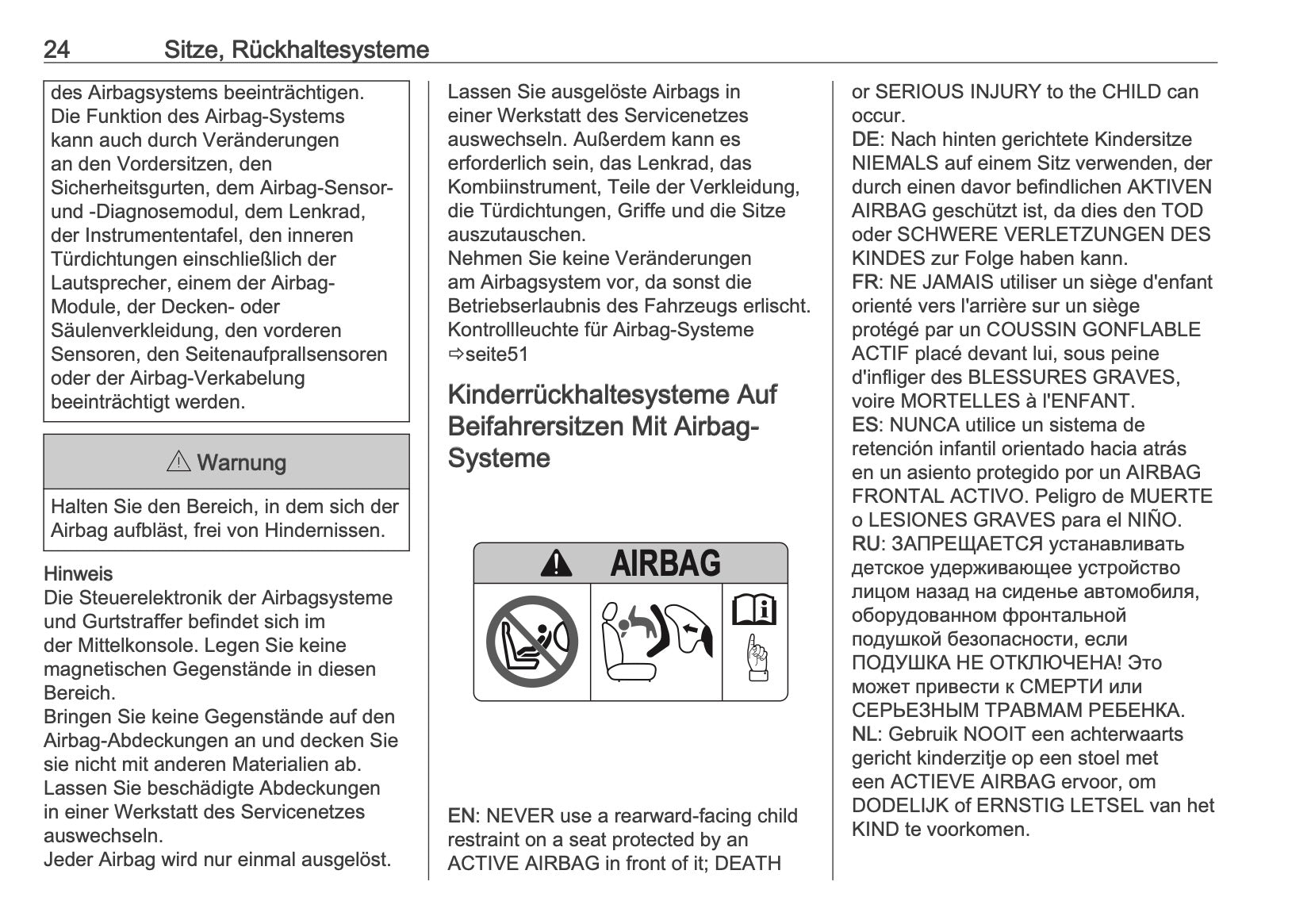 24 Sitze, Rückhaltesysteme

des Airbagsystems beeinträchtigen. Die Funktion des Airbag-Systems kann auch durch Veränderungen an den Vordersitzen, den Sicherheitsgurten, dem Airbag-Sensor- und -Diagnosemodul, dem Lenkrad, der Instrumententafel, den inneren Türdichtungen einschließlich der Lautsprecher, einem der Airbag-Module, der Decken- oder Säulenverkleidung, den vorderen Sensoren, den Seitenaufprallsensoren oder der Airbag-Verkabelung beeinträchtigt werden.

⚠ Warnung

Halten Sie den Bereich, in dem sich der Airbag aufbläst, frei von Hindernissen.

Hinweis
Die Steuerelektronik der Airbagsysteme und Gurtstraffer befindet sich im der Mittelkonsole. Legen Sie keine magnetischen Gegenstände in diesen Bereich.
Bringen Sie keine Gegenstände auf den Airbag-Abdeckungen an und decken Sie sie nicht mit anderen Materialien ab.
Lassen Sie beschädigte Abdeckungen in einer Werkstatt des Servicenetzes auswechseln.
Jeder Airbag wird nur einmal ausgelöst.

Lassen Sie ausgelöste Airbags in einer Werkstatt des Servicenetzes auswechseln. Außerdem kann es erforderlich sein, das Lenkrad, das Kombiinstrument, Teile der Verkleidung, die Türdichtungen, Griffe und die Sitze auszutauschen.
Nehmen Sie keine Veränderungen am Airbagsystem vor, da sonst die Betriebserlaubnis des Fahrzeugs erlischt.
Kontrollleuchte für Airbag-Systeme ⇨seite51

Kinderrückhaltesysteme Auf Beifahrersitzen Mit Airbag-Systeme

AIRBAG

EN: NEVER use a rearward-facing child restraint on a seat protected by an ACTIVE AIRBAG in front of it; DEATH or SERIOUS INJURY to the CHILD can occur.
DE: Nach hinten gerichtete Kindersitze NIEMALS auf einem Sitz verwenden, der durch einen davor befindlichen AKTIVEN AIRBAG geschützt ist, da dies den TOD oder SCHWERE VERLETZUNGEN DES KINDES zur Folge haben kann.
FR: NE JAMAIS utiliser un siège d'enfant orienté vers l'arrière sur un siège protégé par un COUSSIN GONFLABLE ACTIF placé devant lui, sous peine d'infliger des BLESSURES GRAVES, voire MORTELLES à l'ENFANT.
ES: NUNCA utilice un sistema de retención infantil orientado hacia atrás en un asiento protegido por un AIRBAG FRONTAL ACTIVO. Peligro de MUERTE o LESIONES GRAVES para el NIÑO.
RU: ЗАПРЕЩАЕТСЯ устанавливать детское удерживающее устройство лицом назад на сиденье автомобиля, оборудованном фронтальной подушкой безопасности, если ПОДУШКА НЕ ОТКЛЮЧЕНА! Это может привести к СМЕРТИ или СЕРЬЕЗНЫМ ТРАВМАМ РЕБЕНКА.
NL: Gebruik NOOIT een achterwaarts gericht kinderzitje op een stoel met een ACTIEVE AIRBAG ervoor, om DODELIJK of ERNSTIG LETSEL van het KIND te voorkomen.